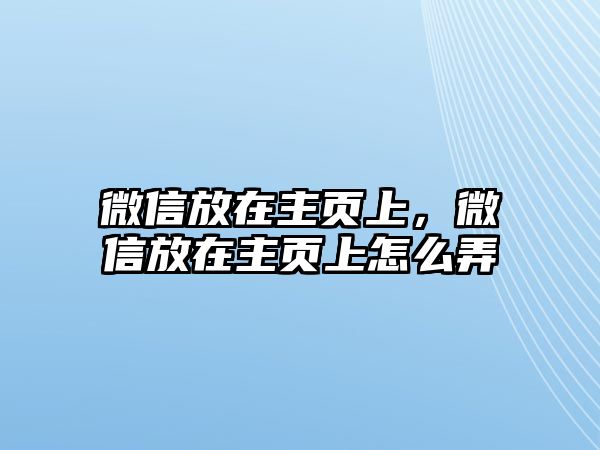 微信放在主页上，微信放在主页上怎么弄